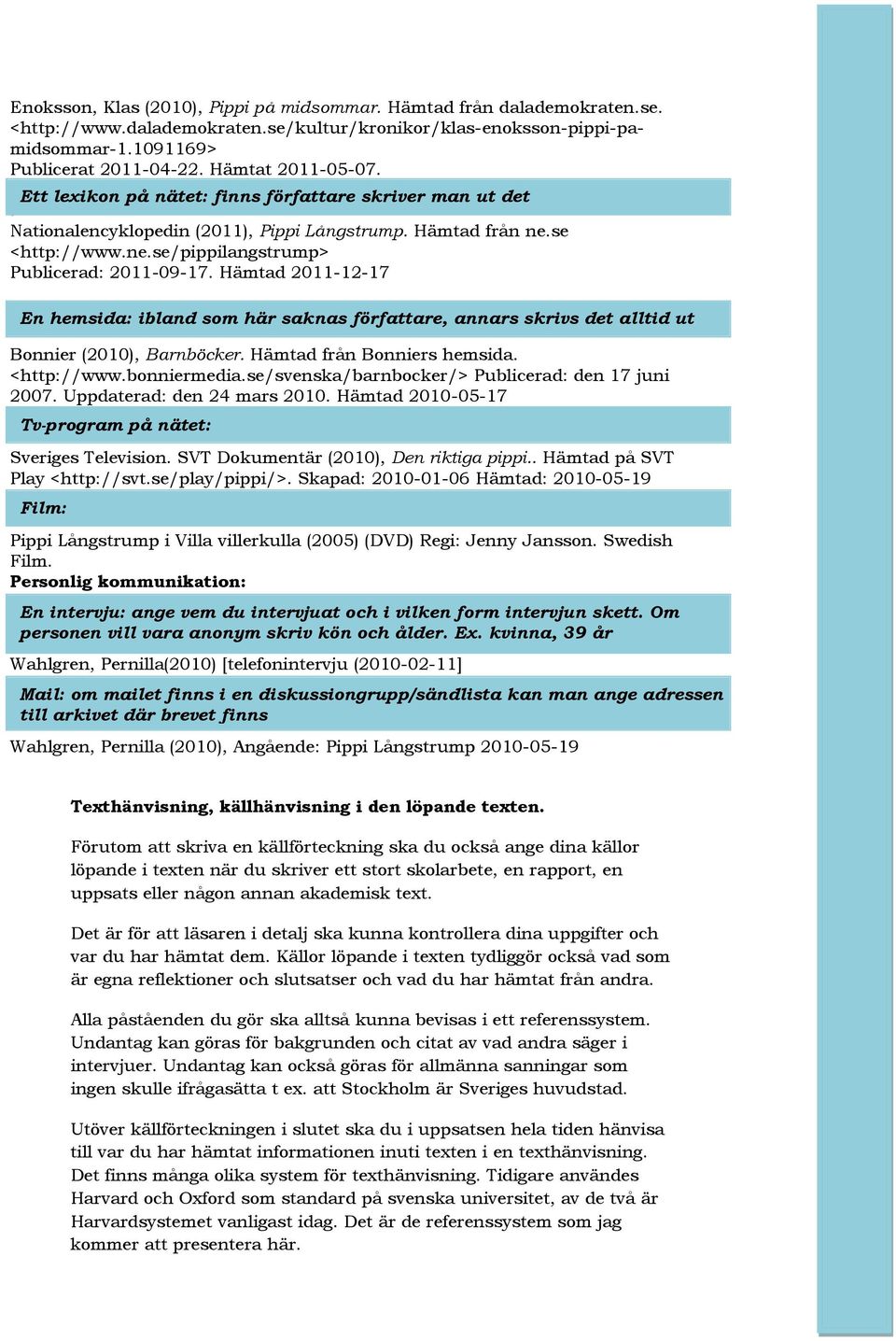 Enoksson, Klas (2010), Pippi på midsommar. Hämtad från dalademokraten.se. <http://www.dalademokraten.se/kultur/kronikor/klas-enoksson-pippi-pa-midsommar-1.1091169>
Publicerat 2011-04-22. Hämtat 2011-05-07.

Ett lexikon på nätet: finns författare skriver man ut det

Nationalencyklopedin (2011), Pippi Långstrump. Hämtad från ne.se <http://www.ne.se/pippilangstrump>
Publicerad: 2011-09-17. Hämtad 2011-12-17

En hemsida: ibland som här saknas författare, annars skrivs det alltid ut

Bonnier (2010), Barnböcker. Hämtad från Bonniers hemsida. <http://www.bonniermedia.se/svenska/barnbocker/> Publicerad: den 17 juni 2007. Uppdaterad: den 24 mars 2010. Hämtad 2010-05-17

Tv-program på nätet:

Sveriges Television. SVT Dokumentär (2010), Den riktiga pippi.. Hämtad på SVT Play <http://svt.se/play/pippi/>. Skapad: 2010-01-06 Hämtad: 2010-05-19

Film:

Pippi Långstrump i Villa villerkulla (2005) (DVD) Regi: Jenny Jansson. Swedish Film.

Personlig kommunikation:

En intervju: ange vem du intervjuat och i vilken form intervjun skett. Om personen vill vara anonym skriv kön och ålder. Ex. kvinna, 39 år

Wahlgren, Pernilla(2010) [telefonintervju (2010-02-11]

Mail: om mailet finns i en diskussiongrupp/sändlista kan man ange adressen till arkivet där brevet finns

Wahlgren, Pernilla (2010), Angående: Pippi Långstrump 2010-05-19

Texthänvisning, källhänvisning i den löpande texten.

Förutom att skriva en källförteckning ska du också ange dina källor löpande i texten när du skriver ett stort skolarbete, en rapport, en uppsats eller någon annan akademisk text.

Det är för att läsaren i detalj ska kunna kontrollera dina uppgifter och var du har hämtat dem. Källor löpande i texten tydliggör också vad som är egna reflektioner och slutsatser och vad du har hämtat från andra.

Alla påståenden du gör ska alltså kunna bevisas i ett referenssystem. Undantag kan göras för bakgrunden och citat av vad andra säger i intervjuer. Undantag kan också göras för allmänna sanningar som ingen skulle ifrågasätta t ex. att Stockholm är Sveriges huvudstad.

Utöver källförteckningen i slutet ska du i uppsatsen hela tiden hänvisa till var du har hämtat informationen inuti texten i en texthänvisning. Det finns många olika system för texthänvisning. Tidigare användes Harvard och Oxford som standard på svenska universitet, av de två är Harvardsystemet vanligast idag. Det är de referenssystem som jag kommer att presentera här.